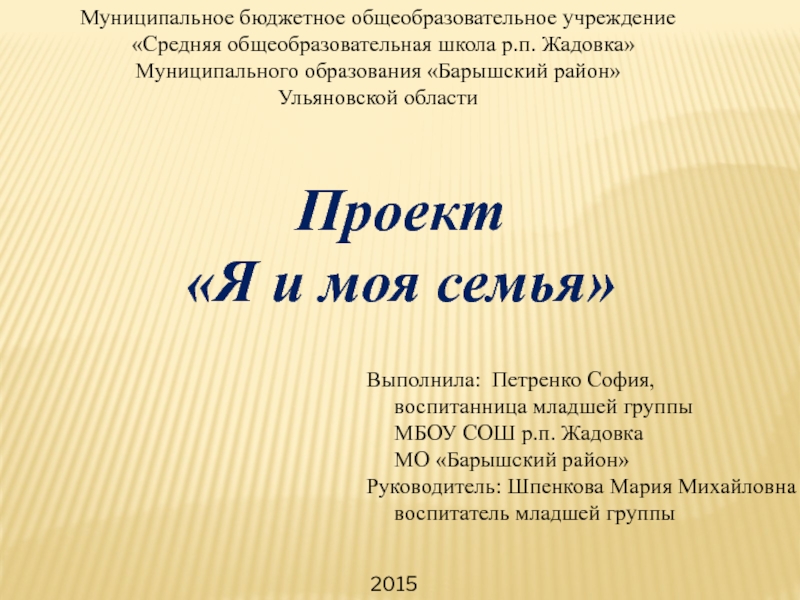 Муниципальное бюджетное общеобразовательное учреждение
«Средняя общеобразовательная школа р.п. Жадовка»
Муниципального образования «Барышский район»
Ульяновской области

Проект
«Я и моя семья»

Выполнила: Петренко София,
воспитанница младшей группы
МБОУ СОШ р.п. Жадовка
МО «Барышский район»
Руководитель: Шпенкова Мария Михайловна
воспитатель младшей группы

2015